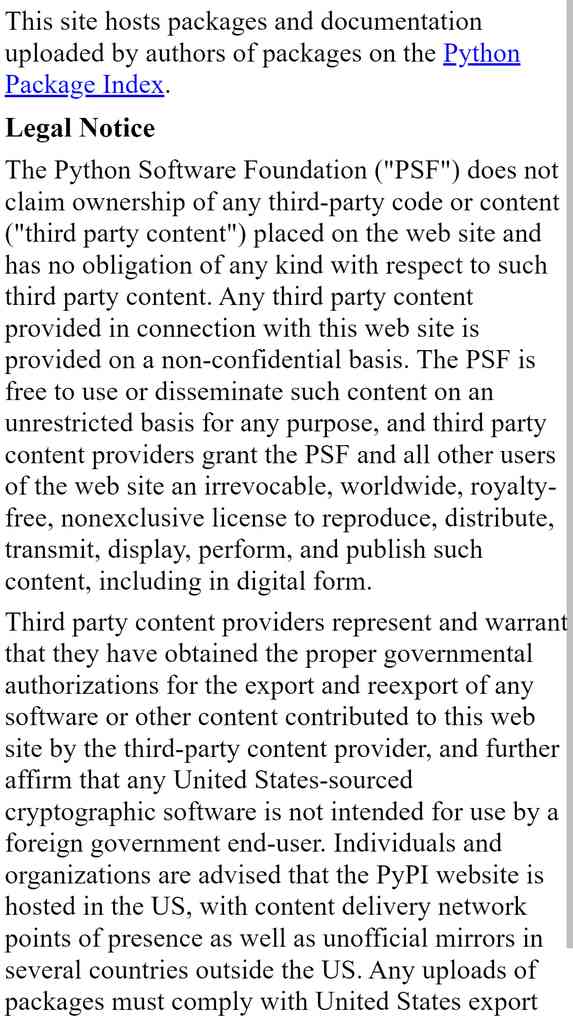 This site hosts packages and documentation uploaded by authors of packages on the Python Package Index.

Legal Notice

The Python Software Foundation ("PSF") does not claim ownership of any third-party code or content ("third party content") placed on the web site and has no obligation of any kind with respect to such third party content. Any third party content provided in connection with this web site is provided on a non-confidential basis. The PSF is free to use or disseminate such content on an unrestricted basis for any purpose, and third party content providers grant the PSF and all other users of the web site an irrevocable, worldwide, royalty-free, nonexclusive license to reproduce, distribute, transmit, display, perform, and publish such content, including in digital form.

Third party content providers represent and warrant that they have obtained the proper governmental authorizations for the export and reexport of any software or other content contributed to this web site by the third-party content provider, and further affirm that any United States-sourced cryptographic software is not intended for use by a foreign government end-user. Individuals and organizations are advised that the PyPI website is hosted in the US, with content delivery network points of presence as well as unofficial mirrors in several countries outside the US. Any uploads of packages must comply with United States export